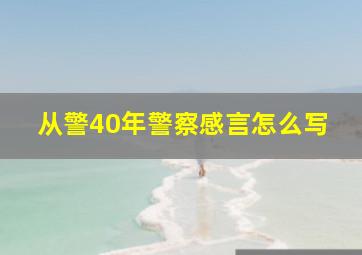 从警40年警察感言怎么写